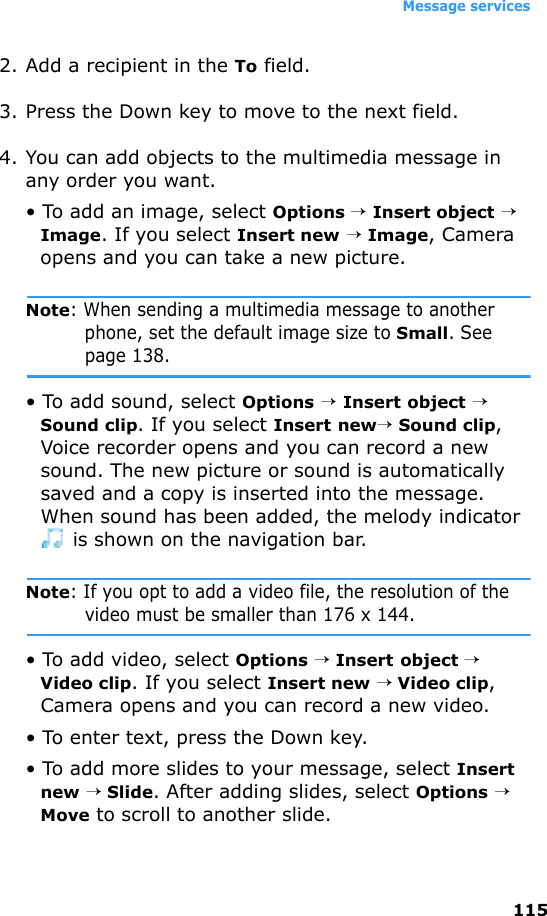 Message services

2. Add a recipient in the To field.

3. Press the Down key to move to the next field.

4. You can add objects to the multimedia message in any order you want.

• To add an image, select Options → Insert object → Image. If you select Insert new → Image, Camera opens and you can take a new picture.

Note: When sending a multimedia message to another phone, set the default image size to Small. See page 138.

• To add sound, select Options → Insert object → Sound clip. If you select Insert new→ Sound clip, Voice recorder opens and you can record a new sound. The new picture or sound is automatically saved and a copy is inserted into the message. When sound has been added, the melody indicator is shown on the navigation bar.

Note: If you opt to add a video file, the resolution of the video must be smaller than 176 x 144.

• To add video, select Options → Insert object → Video clip. If you select Insert new → Video clip, Camera opens and you can record a new video.

• To enter text, press the Down key.

• To add more slides to your message, select Insert new → Slide. After adding slides, select Options → Move to scroll to another slide.

115